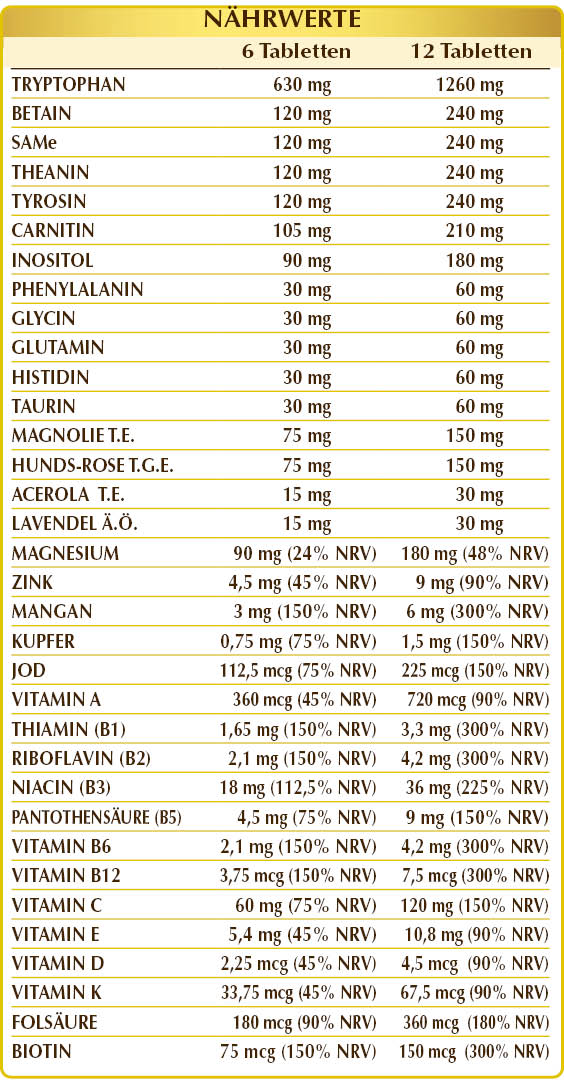 NÄHRWERTE

|  | 6 Tabletten | 12 Tabletten |
|---|---|---|
| TRYPTOPHAN | 630 mg | 1260 mg |
| BETAIN | 120 mg | 240 mg |
| SAMe | 120 mg | 240 mg |
| THEANIN | 120 mg | 240 mg |
| TYROSIN | 120 mg | 240 mg |
| CARNITIN | 105 mg | 210 mg |
| INOSITOL | 90 mg | 180 mg |
| PHENYLALANIN | 30 mg | 60 mg |
| GLYCIN | 30 mg | 60 mg |
| GLUTAMIN | 30 mg | 60 mg |
| HISTIDIN | 30 mg | 60 mg |
| TAURIN | 30 mg | 60 mg |
| MAGNOLIE T.E. | 75 mg | 150 mg |
| HUNDS-ROSE T.G.E. | 75 mg | 150 mg |
| ACEROLA T.E. | 15 mg | 30 mg |
| LAVENDEL Ä.Ö. | 15 mg | 30 mg |
| MAGNESIUM | 90 mg (24% NRV) | 180 mg (48% NRV) |
| ZINK | 4,5 mg (45% NRV) | 9 mg (90% NRV) |
| MANGAN | 3 mg (150% NRV) | 6 mg (300% NRV) |
| KUPFER | 0,75 mg (75% NRV) | 1,5 mg (150% NRV) |
| JOD | 112,5 mcg (75% NRV) | 225 mcg (150% NRV) |
| VITAMIN A | 360 mcg (45% NRV) | 720 mcg (90% NRV) |
| THIAMIN (B1) | 1,65 mg (150% NRV) | 3,3 mg (300% NRV) |
| RIBOFLAVIN (B2) | 2,1 mg (150% NRV) | 4,2 mg (300% NRV) |
| NIACIN (B3) | 18 mg (112,5% NRV) | 36 mg (225% NRV) |
| PANTOTHENSÄURE (B5) | 4,5 mg (75% NRV) | 9 mg (150% NRV) |
| VITAMIN B6 | 2,1 mg (150% NRV) | 4,2 mg (300% NRV) |
| VITAMIN B12 | 3,75 mcg (150% NRV) | 7,5 mcg (300% NRV) |
| VITAMIN C | 60 mg (75% NRV) | 120 mg (150% NRV) |
| VITAMIN E | 5,4 mg (45% NRV) | 10,8 mg (90% NRV) |
| VITAMIN D | 2,25 mcg (45% NRV) | 4,5 mcg (90% NRV) |
| VITAMIN K | 33,75 mcg (45% NRV) | 67,5 mcg (90% NRV) |
| FOLSÄURE | 180 mcg (90% NRV) | 360 mcg (180% NRV) |
| BIOTIN | 75 mcg (150% NRV) | 150 mcg (300% NRV) |